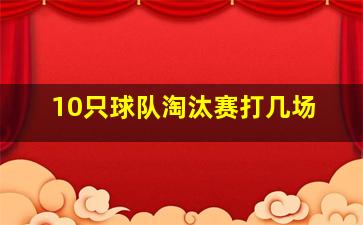 10只球队淘汰赛打几场